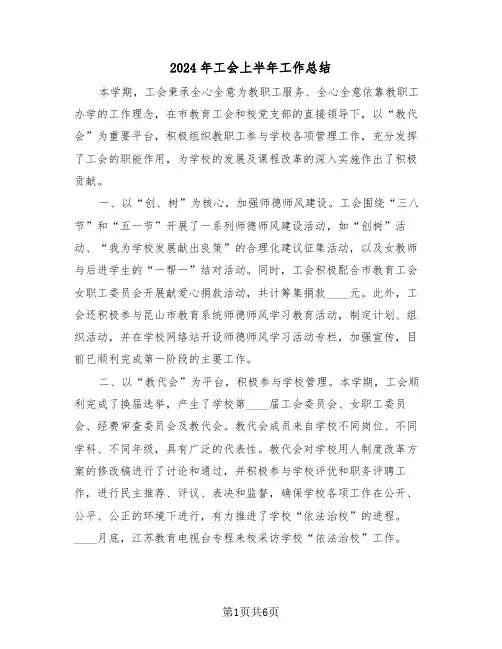 2024年工会上半年工作总结

本学期，工会秉承全心全意为教职工服务、全心全意依靠教职工办学的工作理念，在市教育工会和校党支部的直接领导下，以“教代会”为重要平台，积极组织教职工参与学校各项管理工作，充分发挥了工会的职能作用，为学校的发展及课程改革的深入实施作出了积极贡献。

一、以“创、树”为核心，加强师德师风建设。工会围绕“三八节”和“五一节”开展了一系列师德师风建设活动，如“创树”活动、“我为学校发展献出良策”的合理化建议征集活动，以及女教师与后进学生的“一帮一”结对活动。同时，工会积极配合市教育工会女职工委员会开展献爱心捐款活动，共计筹集捐款____元。此外，工会还积极参与昆山市教育系统师德师风学习教育活动，制定计划、组织活动，并在学校网络站开设师德师风学习活动专栏，加强宣传，目前已顺利完成第一阶段的主要工作。

二、以“教代会”为平台，积极参与学校管理。本学期，工会顺利完成了换届选举，产生了学校第____届工会委员会、女职工委员会、经费审查委员会及教代会。教代会成员来自学校不同岗位、不同学科、不同年级，具有广泛的代表性。教代会对学校用人制度改革方案的修改稿进行了讨论和通过，并积极参与学校评优和职务评聘工作，进行民主推荐、评议、表决和监督，确保学校各项工作在公开、公平、公正的环境下进行，有力推进了学校“依法治校”的进程。____月底，江苏教育电视台专程来校采访学校“依法治校”工作。

第1页共6页